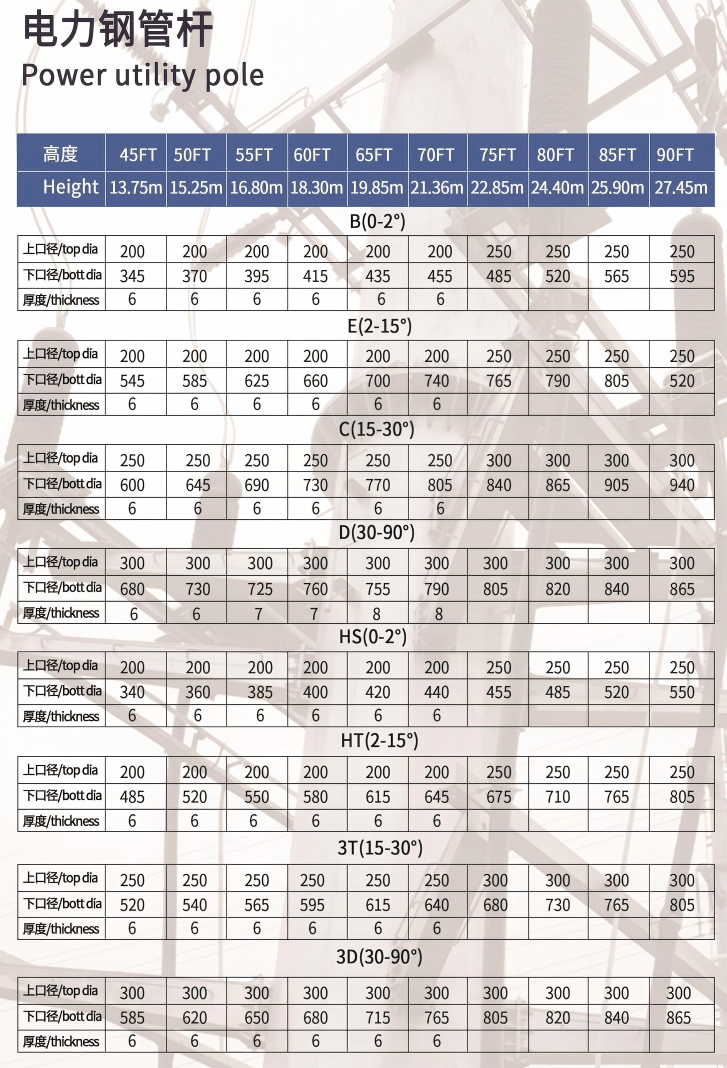 电力钢管杆
Power utility pole

| 高度 | 45FT | 50FT | 55FT | 60FT | 65FT | 70FT | 75FT | 80FT | 85FT | 90FT |
|---|---|---|---|---|---|---|---|---|---|---|
| Height | 13.75m | 15.25m | 16.80m | 18.30m | 19.85m | 21.36m | 22.85m | 24.40m | 25.90m | 27.45m |

B(0-2°)

| 上口径/top dia | 200 | 200 | 200 | 200 | 200 | 200 | 250 | 250 | 250 | 250 |
|---|---|---|---|---|---|---|---|---|---|---|
| 下口径/bott dia | 345 | 370 | 395 | 415 | 435 | 455 | 485 | 520 | 565 | 595 |
| 厚度/thickness | 6 | 6 | 6 | 6 | 6 | 6 | | | | |

E(2-15°)

| 上口径/top dia | 200 | 200 | 200 | 200 | 200 | 200 | 250 | 250 | 250 | 250 |
|---|---|---|---|---|---|---|---|---|---|---|
| 下口径/bott dia | 545 | 585 | 625 | 660 | 700 | 740 | 765 | 790 | 805 | 520 |
| 厚度/thickness | 6 | 6 | 6 | 6 | 6 | 6 | | | | |

C(15-30°)

| 上口径/top dia | 250 | 250 | 250 | 250 | 250 | 250 | 300 | 300 | 300 | 300 |
|---|---|---|---|---|---|---|---|---|---|---|
| 下口径/bott dia | 600 | 645 | 690 | 730 | 770 | 805 | 840 | 865 | 905 | 940 |
| 厚度/thickness | 6 | 6 | 6 | 6 | 6 | 6 | | | | |

D(30-90°)

| 上口径/top dia | 300 | 300 | 300 | 300 | 300 | 300 | 300 | 300 | 300 | 300 |
|---|---|---|---|---|---|---|---|---|---|---|
| 下口径/bott dia | 680 | 730 | 725 | 760 | 755 | 790 | 805 | 820 | 840 | 865 |
| 厚度/thickness | 6 | 6 | 7 | 7 | 8 | 8 | | | | |

HS(0-2°)

| 上口径/top dia | 200 | 200 | 200 | 200 | 200 | 200 | 250 | 250 | 250 | 250 |
|---|---|---|---|---|---|---|---|---|---|---|
| 下口径/bott dia | 340 | 360 | 385 | 400 | 420 | 440 | 455 | 485 | 520 | 550 |
| 厚度/thickness | 6 | 6 | 6 | 6 | 6 | 6 | | | | |

HT(2-15°)

| 上口径/top dia | 200 | 200 | 200 | 200 | 200 | 200 | 250 | 250 | 250 | 250 |
|---|---|---|---|---|---|---|---|---|---|---|
| 下口径/bott dia | 485 | 520 | 550 | 580 | 615 | 645 | 675 | 710 | 765 | 805 |
| 厚度/thickness | 6 | 6 | 6 | 6 | 6 | 6 | | | | |

3T(15-30°)

| 上口径/top dia | 250 | 250 | 250 | 250 | 250 | 250 | 300 | 300 | 300 | 300 |
|---|---|---|---|---|---|---|---|---|---|---|
| 下口径/bott dia | 520 | 540 | 565 | 595 | 615 | 640 | 680 | 730 | 765 | 805 |
| 厚度/thickness | 6 | 6 | 6 | 6 | 6 | 6 | | | | |

3D(30-90°)

| 上口径/top dia | 300 | 300 | 300 | 300 | 300 | 300 | 300 | 300 | 300 | 300 |
|---|---|---|---|---|---|---|---|---|---|---|
| 下口径/bott dia | 585 | 620 | 650 | 680 | 715 | 765 | 805 | 820 | 840 | 865 |
| 厚度/thickness | 6 | 6 | 6 | 6 | 6 | 6 | | | | |